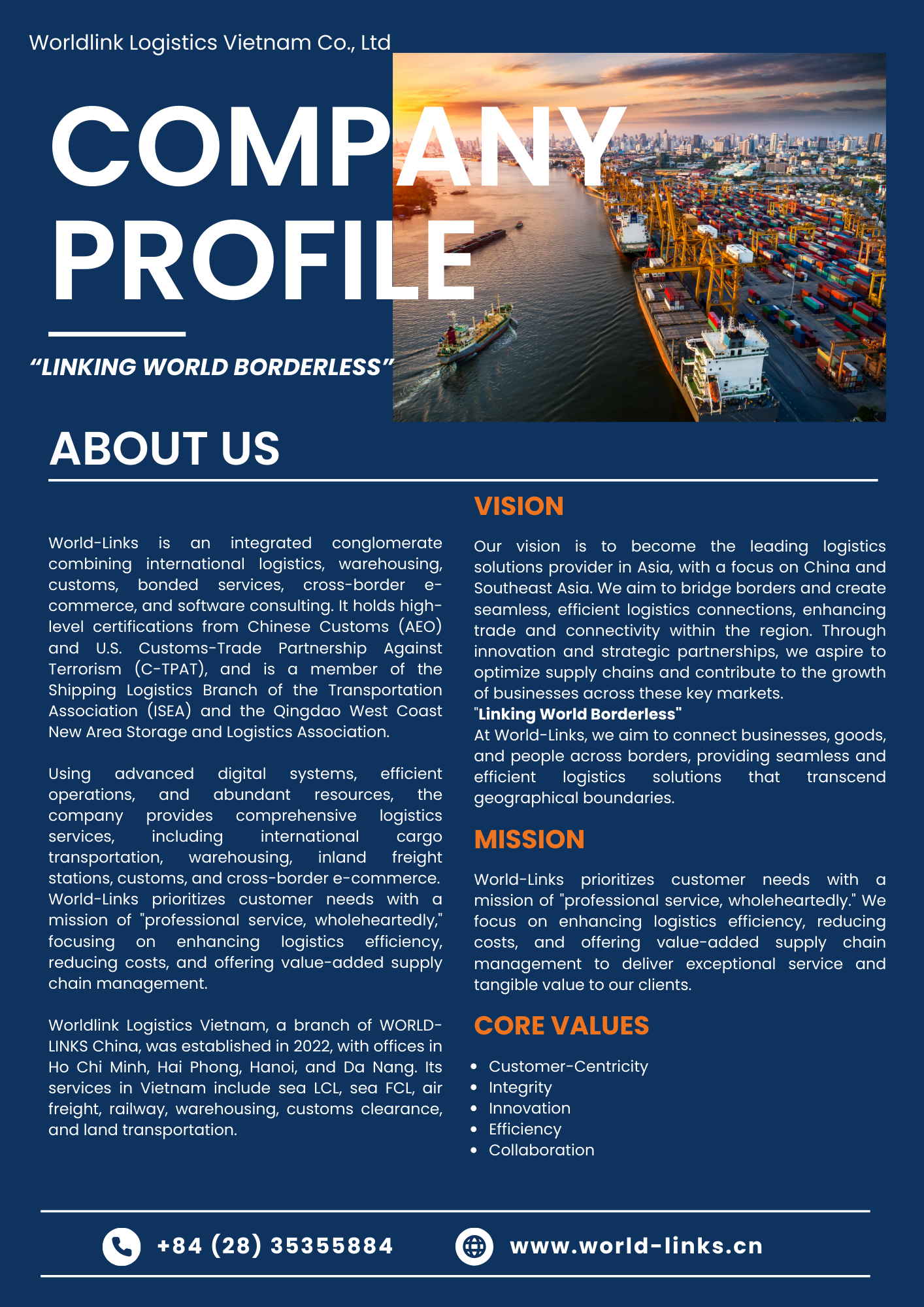 Worldlink Logistics Vietnam Co., Ltd

COMPANY PROFILE

“LINKING WORLD BORDERLESS”

ABOUT US

World-Links is an integrated conglomerate combining international logistics, warehousing, customs, bonded services, cross-border e-commerce, and software consulting. It holds high-level certifications from Chinese Customs (AEO) and U.S. Customs-Trade Partnership Against Terrorism (C-TPAT), and is a member of the Shipping Logistics Branch of the Transportation Association (ISEA) and the Qingdao West Coast New Area Storage and Logistics Association.

Using advanced digital systems, efficient operations, and abundant resources, the company provides comprehensive logistics services, including international cargo transportation, warehousing, inland freight stations, customs, and cross-border e-commerce. World-Links prioritizes customer needs with a mission of "professional service, wholeheartedly," focusing on enhancing logistics efficiency, reducing costs, and offering value-added supply chain management.

Worldlink Logistics Vietnam, a branch of WORLD-LINKS China, was established in 2022, with offices in Ho Chi Minh, Hai Phong, Hanoi, and Da Nang. Its services in Vietnam include sea LCL, sea FCL, air freight, railway, warehousing, customs clearance, and land transportation.

VISION

Our vision is to become the leading logistics solutions provider in Asia, with a focus on China and Southeast Asia. We aim to bridge borders and create seamless, efficient logistics connections, enhancing trade and connectivity within the region. Through innovation and strategic partnerships, we aspire to optimize supply chains and contribute to the growth of businesses across these key markets.
"Linking World Borderless"
At World-Links, we aim to connect businesses, goods, and people across borders, providing seamless and efficient logistics solutions that transcend geographical boundaries.

MISSION

World-Links prioritizes customer needs with a mission of "professional service, wholeheartedly." We focus on enhancing logistics efficiency, reducing costs, and offering value-added supply chain management to deliver exceptional service and tangible value to our clients.

CORE VALUES

• Customer-Centricity
• Integrity
• Innovation
• Efficiency
• Collaboration

+84 (28) 35355884
www.world-links.cn